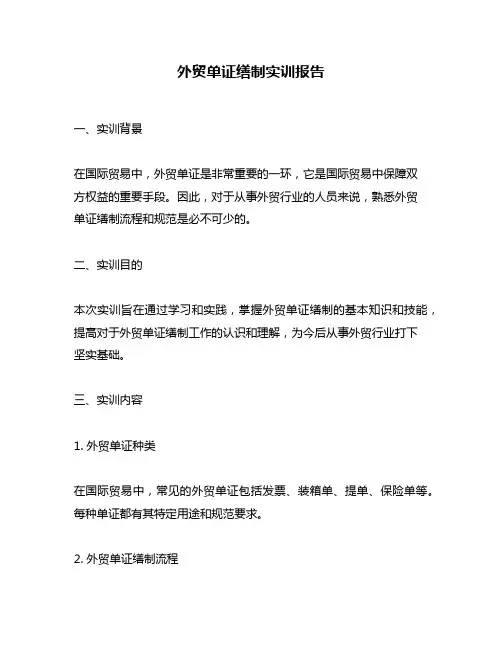 外贸单证缮制实训报告

一、实训背景

在国际贸易中，外贸单证是非常重要的一环，它是国际贸易中保障双方权益的重要手段。因此，对于从事外贸行业的人员来说，熟悉外贸单证缮制流程和规范是必不可少的。

二、实训目的

本次实训旨在通过学习和实践，掌握外贸单证缮制的基本知识和技能，提高对于外贸单证缮制工作的认识和理解，为今后从事外贸行业打下坚实基础。

三、实训内容

1. 外贸单证种类

在国际贸易中，常见的外贸单证包括发票、装箱单、提单、保险单等。每种单证都有其特定用途和规范要求。

2. 外贸单证缮制流程